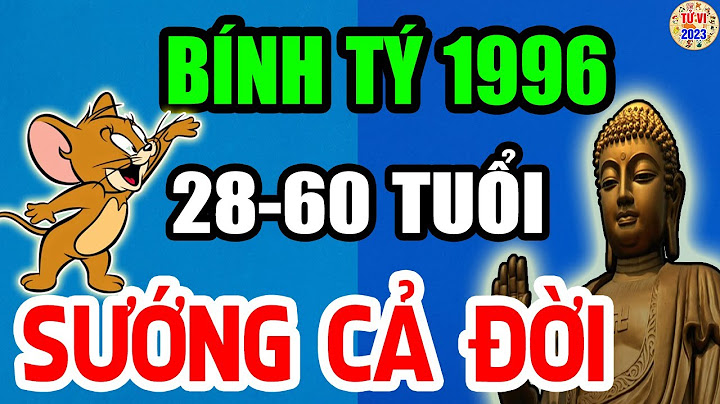 TỬ VI 2023

BÍNH TÝ 1996

28-60 TUỔI

SƯỚNG CẢ ĐỜI